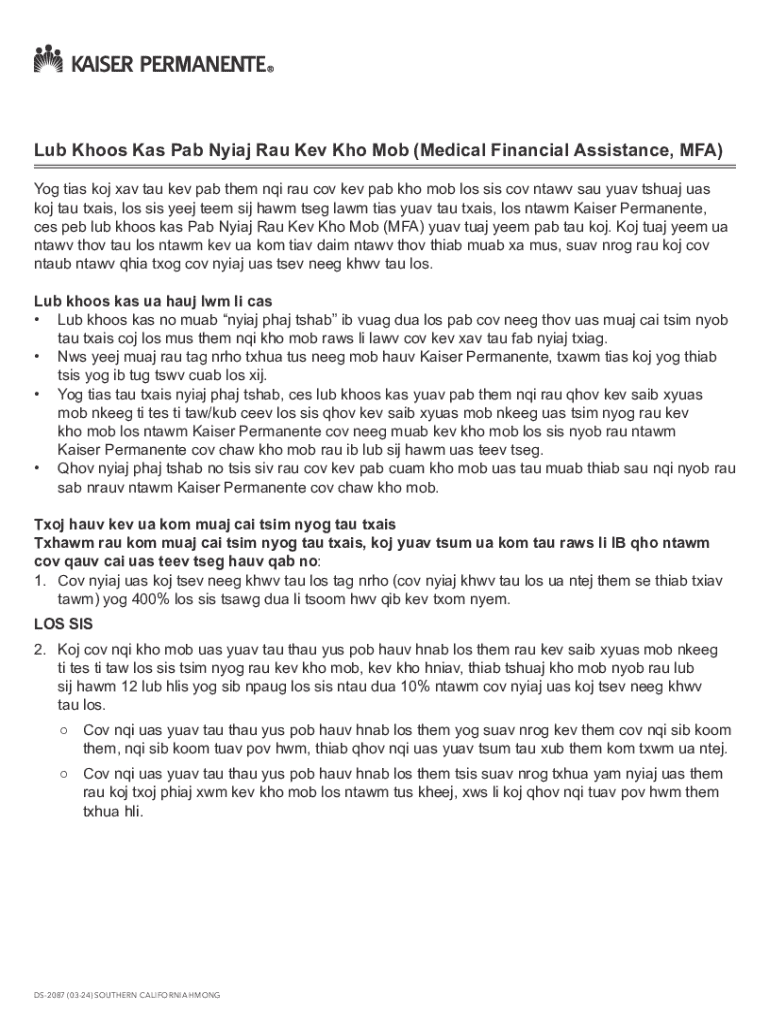 KAISER PERMANENTE®

Lub Khoos Kas Pab Nyiaj Rau Kev Kho Mob (Medical Financial Assistance, MFA)

Yog tias koj xav tau kev pab them nqi rau cov kev pab kho mob los sis cov ntawv sau yuav tshuaj uas koj tau txais, los sis yeej teem sij hawm tseg lawm tias yuav tau txais, los ntawm Kaiser Permanente, ces peb lub khoos kas Pab Nyiaj Rau Kev Kho Mob (MFA) yuav tuaj yeem pab tau koj. Koj tuaj yeem ua ntawv thov tau los ntawm kev ua kom tiav daim ntawv thov thiab muab xa mus, suav nrog rau koj cov ntaub ntawv qhia txog cov nyiaj uas tsev neeg khwv tau los.

Lub khoos kas ua hauj lwm li cas
• Lub khoos kas no muab "nyiaj phaj tshab" ib vuag dua los pab cov neeg thov uas muaj cai tsim nyob tau txais coj los mus them nqi kho mob raws li lawv cov kev xav tau fab nyiaj txiag.
• Nws yeej muaj rau tag nrho txhua tus neeg mob hauv Kaiser Permanente, txawm tias koj yog thiab tsis yog ib tug tswv cuab los xij.
• Yog tias tau txais nyiaj phaj tshab, ces lub khoos kas yuav pab them nqi rau qhov kev saib xyuas mob nkeeg ti tes ti taw/kub ceev los sis qhov kev saib xyuas mob nkeeg uas tsim nyog rau kev kho mob los ntawm Kaiser Permanente cov neeg muab kev kho mob los sis nyob rau ntawm Kaiser Permanente cov chaw kho mob rau ib lub sij hawm uas teev tseg.
• Qhov nyiaj phaj tshab no tsis siv rau cov kev pab cuam kho mob uas tau muab thiab sau nqi nyob rau sab nrauv ntawm Kaiser Permanente cov chaw kho mob.

Txoj hauv kev ua kom muaj cai tsim nyog tau txais
Txhawm rau kom muaj cai tsim nyog tau txais, koj yuav tsum ua kom tau raws li IB qho ntawm cov qauv cai uas teev tseg hauv qab no:
1. Cov nyiaj uas koj tsev neeg khwv tau los tag nrho (cov nyiaj khwv tau los ua ntej them se thiab txiav tawm) yog 400% los sis tsawg dua li tsoom hwv qib kev txom nyem.

LOS SIS

2. Koj cov nqi kho mob uas yuav tau thau yus pob hauv hnab los them rau kev saib xyuas mob nkeeg ti tes ti taw los sis tsim nyog rau kev kho mob, kev kho hniav, thiab tshuaj kho mob nyob rau lub sij hawm 12 lub hlis yog sib npaug los sis ntau dua 10% ntawm cov nyiaj uas koj tsev neeg khwv tau los.
○ Cov nqi uas yuav tau thau yus pob hauv hnab los them yog suav nrog kev them cov nqi sib koom them, nqi sib koom tuav pov hwm, thiab qhov nqi uas yuav tsum tau xub them kom txwm ua ntej.
○ Cov nqi uas yuav tau thau yus pob hauv hnab los them tsis suav nrog txhua yam nyiaj uas them rau koj txoj phiaj xwm kev kho mob los ntawm tus kheej, xws li koj qhov nqi tuav pov hwm them txhua hli.

DS-2087 (03-24) SOUTHERN CALIFORNIA HMONG